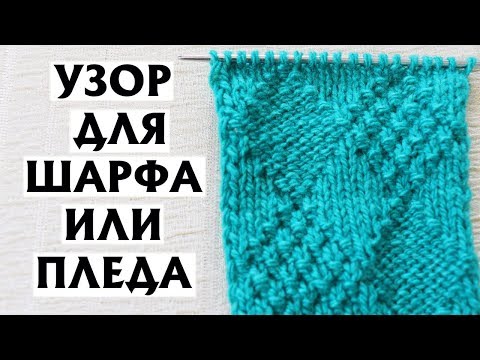 УЗОР
ДЛЯ
ШАРФА
ИЛИ
ПЛЕДА